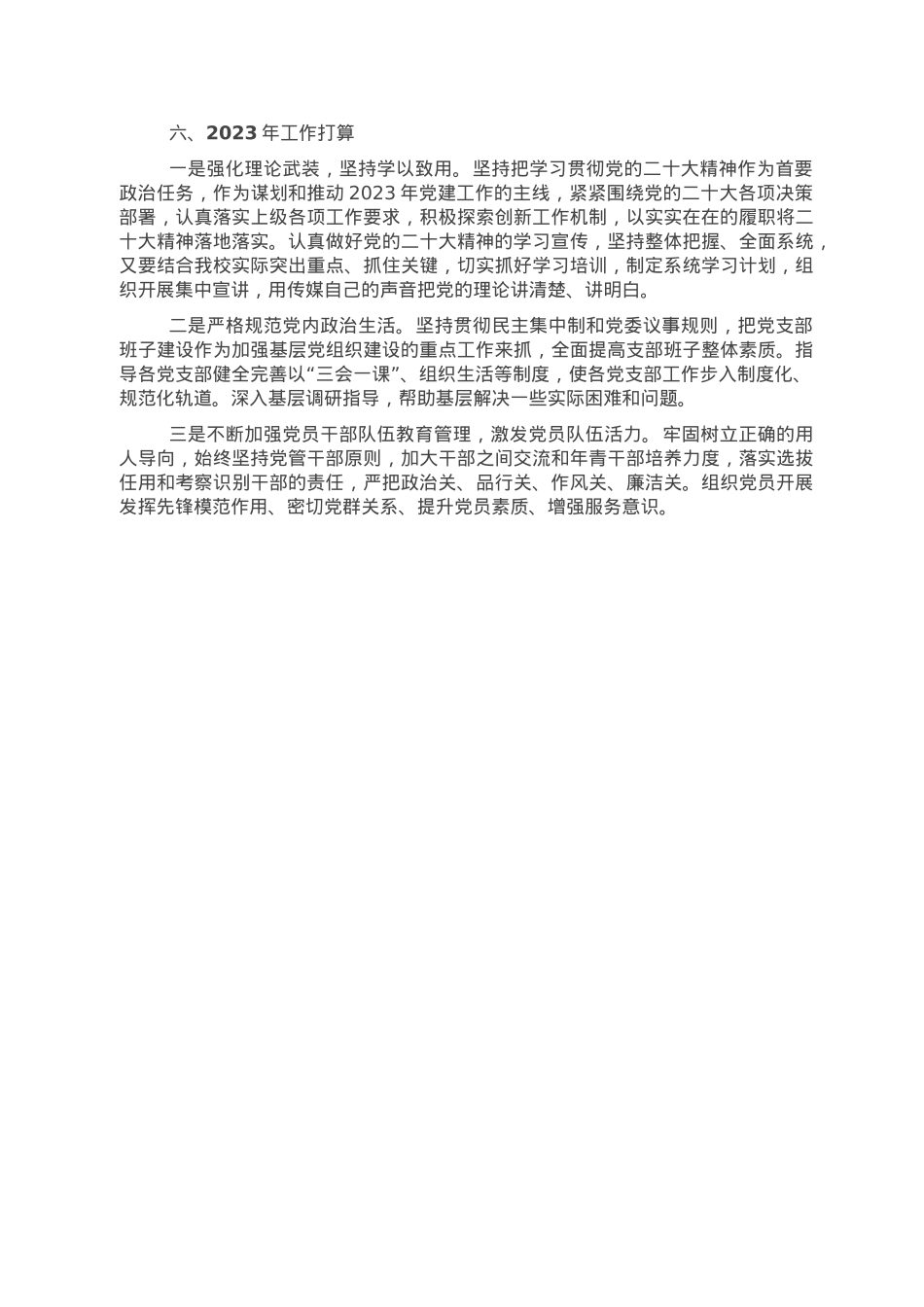 六、2023 年工作打算

一是强化理论武装，坚持学以致用。坚持把学习贯彻党的二十大精神作为首要政治任务，作为谋划和推动 2023 年党建工作的主线，紧紧围绕党的二十大各项决策部署，认真落实上级各项工作要求，积极探索创新工作机制，以实实在在的履职将二十大精神落地落实。认真做好党的二十大精神的学习宣传，坚持整体把握、全面系统，又要结合我校实际突出重点、抓住关键，切实抓好学习培训，制定系统学习计划，组织开展集中宣讲，用传媒自己的声音把党的理论讲清楚、讲明白。

二是严格规范党内政治生活。坚持贯彻民主集中制和党委议事规则，把党支部班子建设作为加强基层党组织建设的重点工作来抓，全面提高支部班子整体素质。指导各党支部健全完善以“三会一课”、组织生活等制度，使各党支部工作步入制度化、规范化轨道。深入基层调研指导，帮助基层解决一些实际困难和问题。

三是不断加强党员干部队伍教育管理，激发党员队伍活力。牢固树立正确的用人导向，始终坚持党管干部原则，加大干部之间交流和年青干部培养力度，落实选拔任用和考察识别干部的责任，严把政治关、品行关、作风关、廉洁关。组织党员开展发挥先锋模范作用、密切党群关系、提升党员素质、增强服务意识。